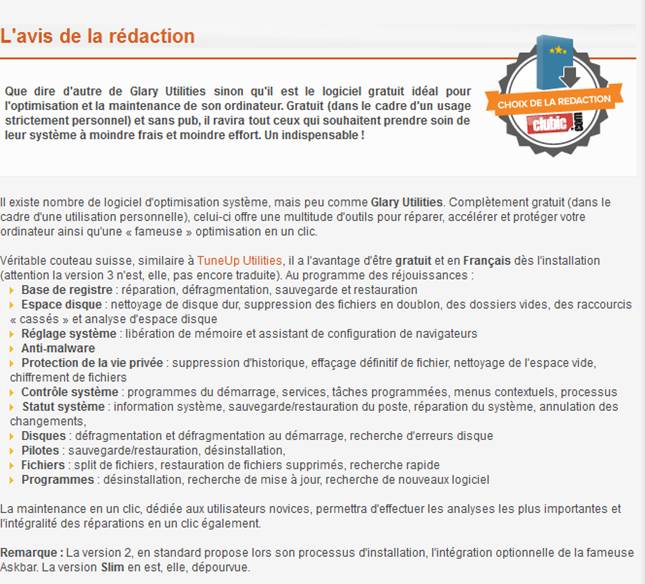 L'avis de la rédaction

Que dire d'autre de Glary Utilities sinon qu'il est le logiciel gratuit idéal pour l'optimisation et la maintenance de son ordinateur. Gratuit (dans le cadre d'un usage strictement personnel) et sans pub, il ravira tout ceux qui souhaitent prendre soin de leur système à moindre frais et moindre effort. Un indispensable !

CHOIX DE LA REDACTION
clubic.com

Il existe nombre de logiciel d'optimisation système, mais peu comme Glary Utilities. Complètement gratuit (dans le cadre d'une utilisation personnelle), celui-ci offre une multitude d'outils pour réparer, accélérer et protéger votre ordinateur ainsi qu'une « fameuse » optimisation en un clic.

Véritable couteau suisse, similaire à TuneUp Utilities, il a l'avantage d'être gratuit et en Français dès l'installation (attention la version 3 n'est, elle, pas encore traduite). Au programme des réjouissances :
Base de registre : réparation, défragmentation, sauvegarde et restauration
Espace disque : nettoyage de disque dur, suppression des fichiers en doublon, des dossiers vides, des raccourcis « cassés » et analyse d'espace disque
Réglage système : libération de mémoire et assistant de configuration de navigateurs
Anti-malware
Protection de la vie privée : suppression d'historique, effaçage définitif de fichier, nettoyage de l'espace vide, chiffrement de fichiers
Contrôle système : programmes du démarrage, services, tâches programmées, menus contextuels, processus
Statut système : information système, sauvegarde/restauration du poste, réparation du système, annulation des changements,
Disques : défragmentation et défragmentation au démarrage, recherche d'erreurs disque
Pilotes : sauvegarde/restauration, désinstallation,
Fichiers : split de fichiers, restauration de fichiers supprimés, recherche rapide
Programmes : désinstallation, recherche de mise à jour, recherche de nouveaux logiciel

La maintenance en un clic, dédiée aux utilisateurs novices, permettra d'effectuer les analyses les plus importantes et l'intégralité des réparations en un clic également.

Remarque : La version 2, en standard propose lors son processus d'installation, l'intégration optionnelle de la fameuse Askbar. La version Slim en est, elle, dépourvue.